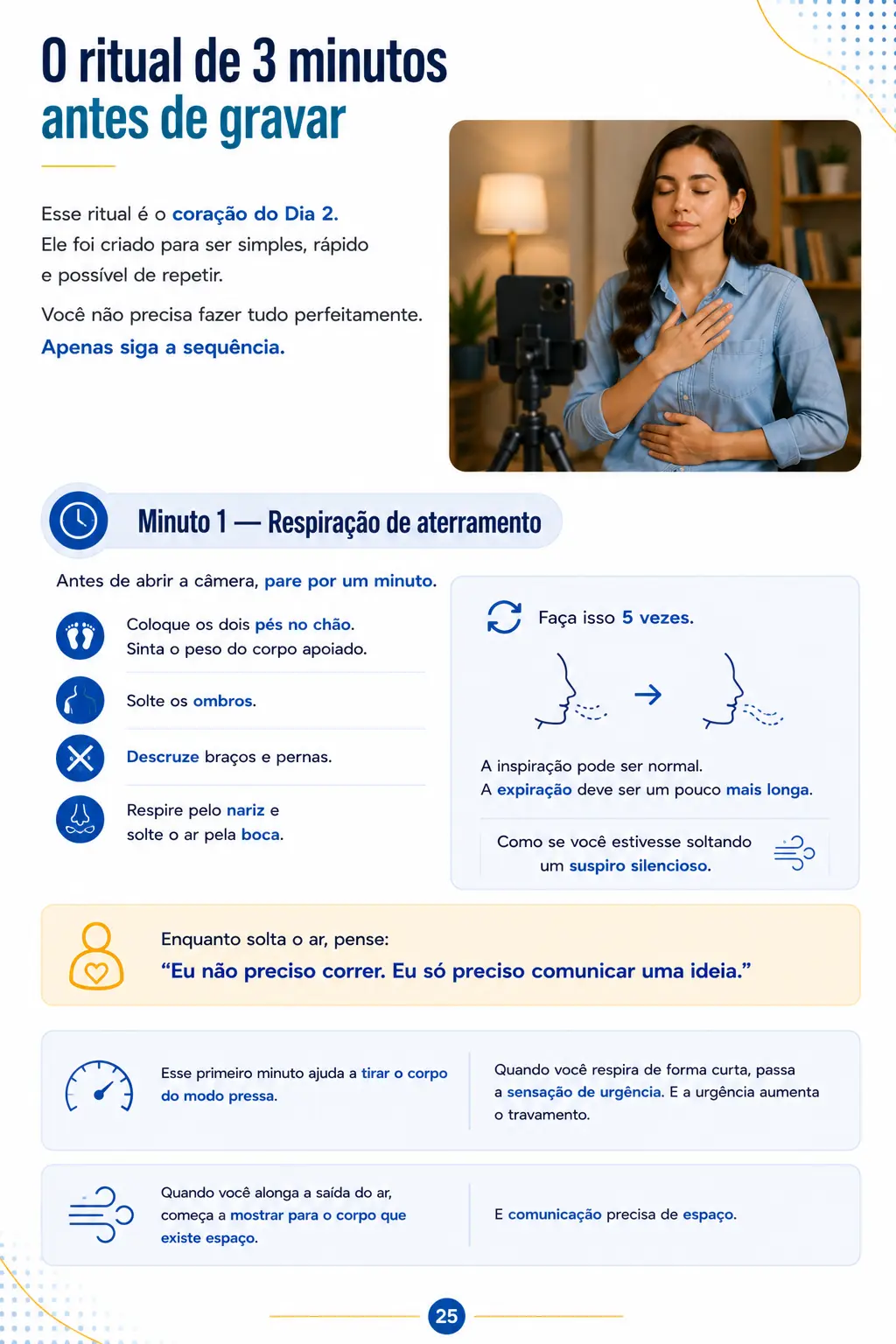 O ritual de 3 minutos antes de gravar

Esse ritual é o coração do Dia 2.
Ele foi criado para ser simples, rápido e possível de repetir.

Você não precisa fazer tudo perfeitamente.
Apenas siga a sequência.

Minuto 1 — Respiração de aterramento

Antes de abrir a câmera, pare por um minuto.

Coloque os dois pés no chão.
Sinta o peso do corpo apoiado.

Solte os ombros.

Descruze braços e pernas.

Respire pelo nariz e solte o ar pela boca.

Faça isso 5 vezes.

A inspiração pode ser normal.
A expiração deve ser um pouco mais longa.

Como se você estivesse soltando um suspiro silencioso.

Enquanto solta o ar, pense:
“Eu não preciso correr. Eu só preciso comunicar uma ideia.”

Esse primeiro minuto ajuda a tirar o corpo do modo pressa.

Quando você respira de forma curta, passa a sensação de urgência. E a urgência aumenta o travamento.

Quando você alonga a saída do ar, começa a mostrar para o corpo que existe espaço.

E comunicação precisa de espaço.

25